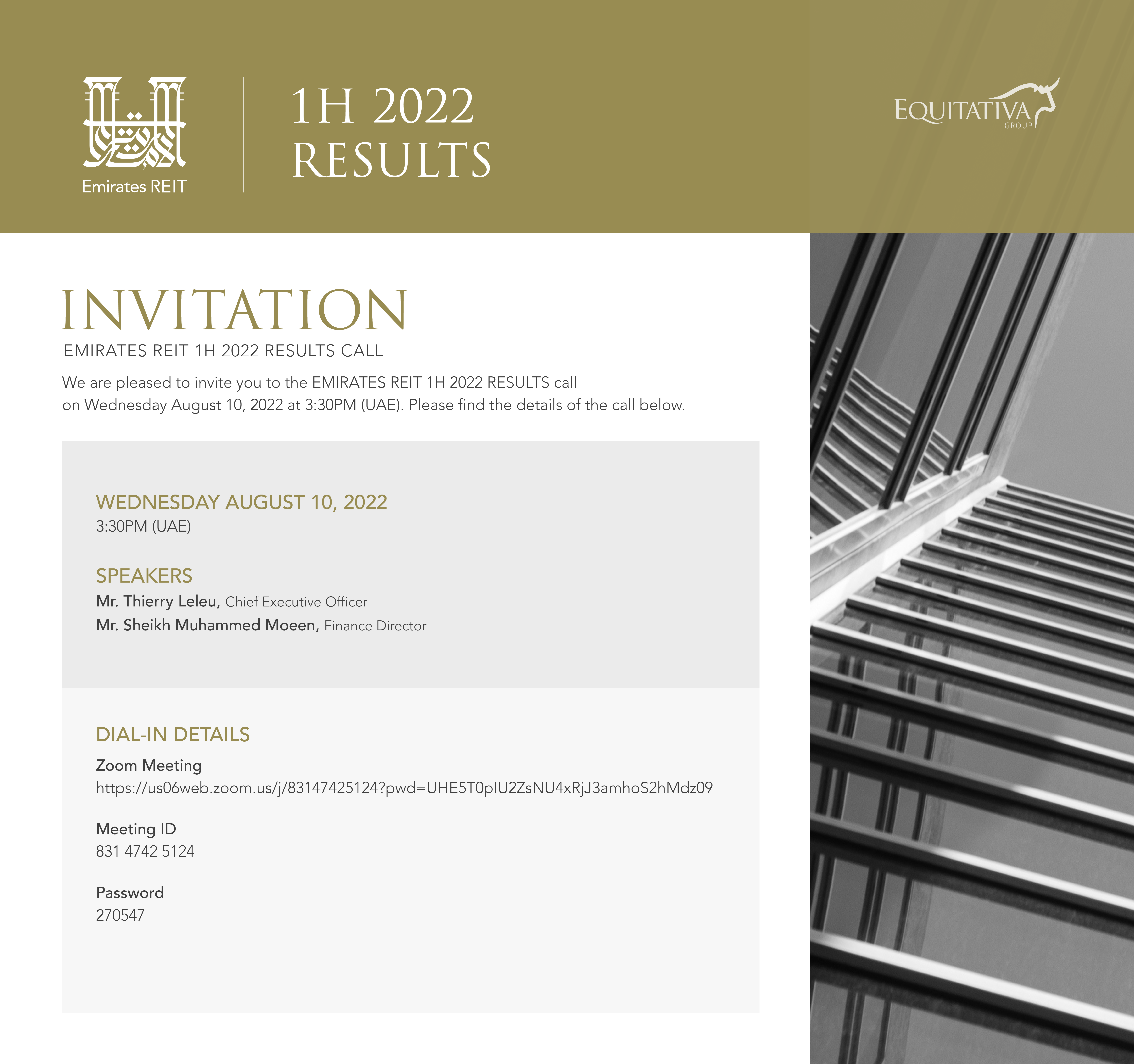 Emirates REIT

1H 2022
RESULTS

EQUITATIVA
GROUP

INVITATION

EMIRATES REIT 1H 2022 RESULTS CALL

We are pleased to invite you to the EMIRATES REIT 1H 2022 RESULTS call on Wednesday August 10, 2022 at 3:30PM (UAE). Please find the details of the call below.

WEDNESDAY AUGUST 10, 2022
3:30PM (UAE)

SPEAKERS
Mr. Thierry Leleu, Chief Executive Officer
Mr. Sheikh Muhammed Moeen, Finance Director

DIAL-IN DETAILS
Zoom Meeting
https://us06web.zoom.us/j/83147425124?pwd=UHE5T0pIU2ZsNU4xRjJ3amhoS2hMdz09

Meeting ID
831 4742 5124

Password
270547